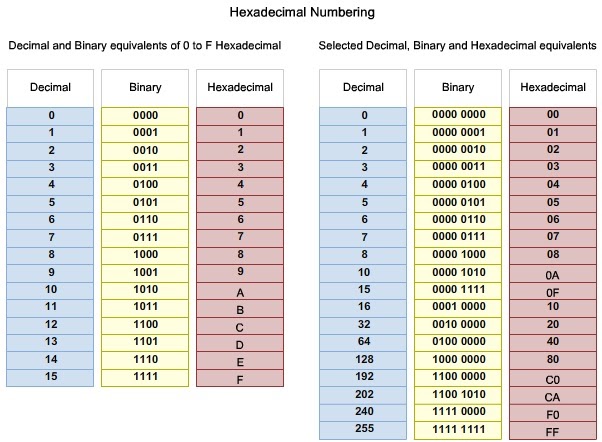 Hexadecimal Numbering

Decimal and Binary equivalents of 0 to F Hexadecimal

| Decimal | Binary | Hexadecimal |
|---|---|---|
| 0 | 0000 | 0 |
| 1 | 0001 | 1 |
| 2 | 0010 | 2 |
| 3 | 0011 | 3 |
| 4 | 0100 | 4 |
| 5 | 0101 | 5 |
| 6 | 0110 | 6 |
| 7 | 0111 | 7 |
| 8 | 1000 | 8 |
| 9 | 1001 | 9 |
| 10 | 1010 | A |
| 11 | 1011 | B |
| 12 | 1100 | C |
| 13 | 1101 | D |
| 14 | 1110 | E |
| 15 | 1111 | F |

Selected Decimal, Binary and Hexadecimal equivalents

| Decimal | Binary | Hexadecimal |
|---|---|---|
| 0 | 0000 0000 | 00 |
| 1 | 0000 0001 | 01 |
| 2 | 0000 0010 | 02 |
| 3 | 0000 0011 | 03 |
| 4 | 0000 0100 | 04 |
| 5 | 0000 0101 | 05 |
| 6 | 0000 0110 | 06 |
| 7 | 0000 0111 | 07 |
| 8 | 0000 1000 | 08 |
| 10 | 0000 1010 | 0A |
| 15 | 0000 1111 | 0F |
| 16 | 0001 0000 | 10 |
| 32 | 0010 0000 | 20 |
| 64 | 0100 0000 | 40 |
| 128 | 1000 0000 | 80 |
| 192 | 1100 0000 | C0 |
| 202 | 1100 1010 | CA |
| 240 | 1111 0000 | F0 |
| 255 | 1111 1111 | FF |